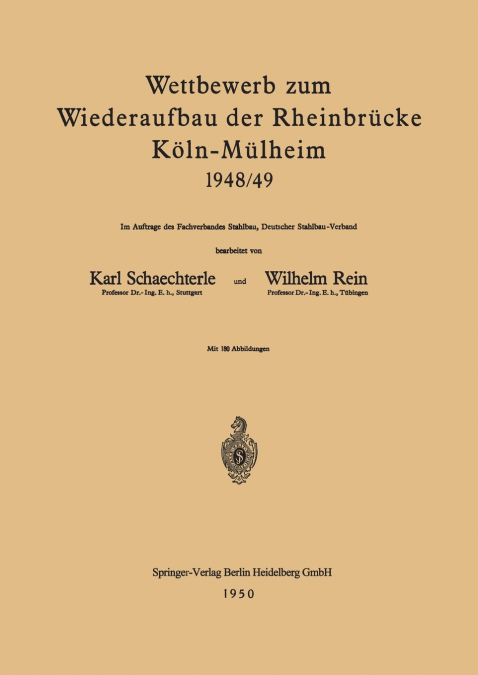 Wettbewerb zum
Wiederaufbau der Rheinbrücke
Köln-Mülheim
1948/49

Im Auftrage des Fachverbandes Stahlbau, Deutscher Stahlbau-Verband

bearbeitet von

Karl Schaechterle
Professor Dr.-Ing. E. h., Stuttgart

und

Wilhelm Rein
Professor Dr.-Ing. E. h., Tübingen

Mit 180 Abbildungen

Springer-Verlag Berlin Heidelberg GmbH
1950